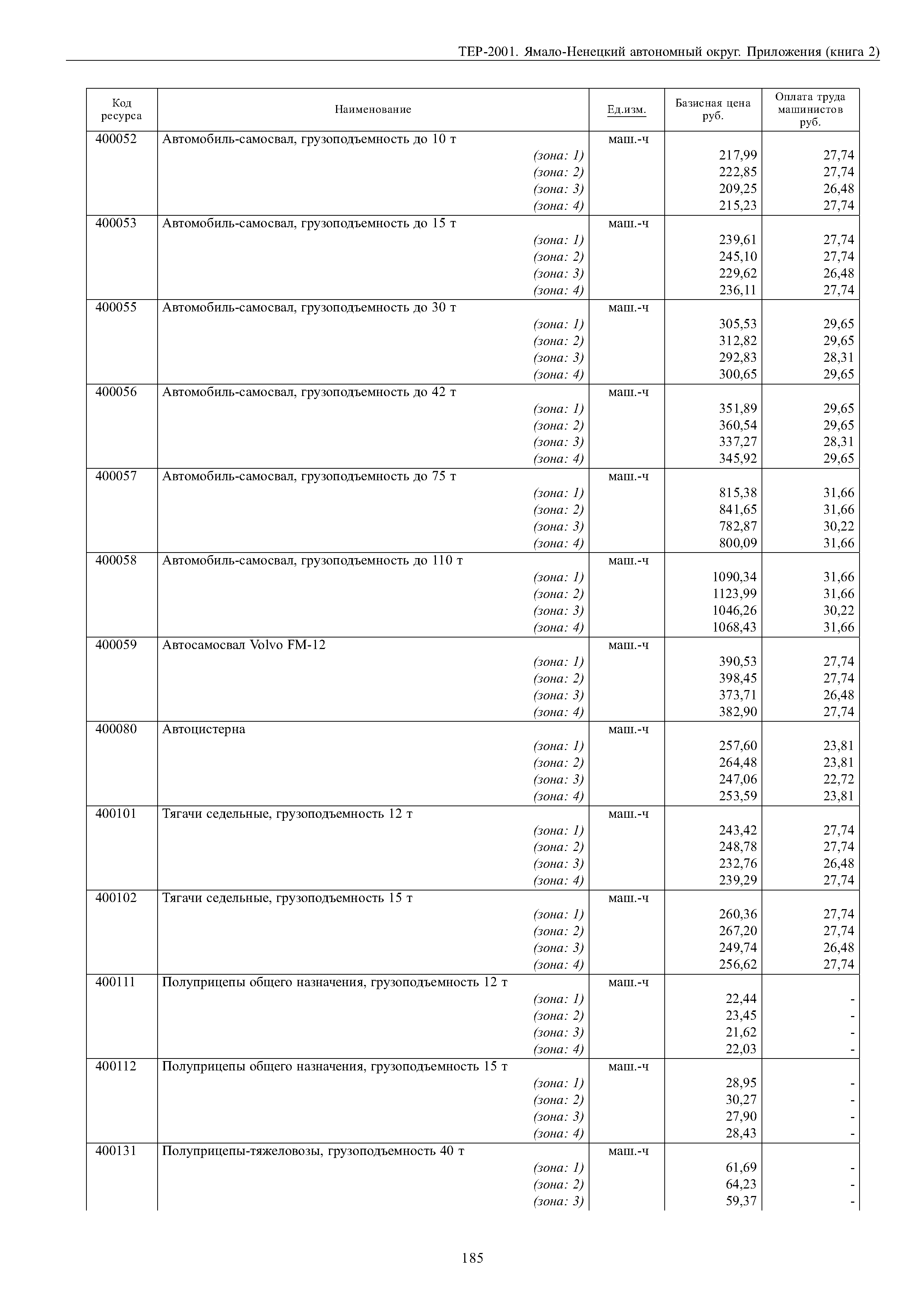 ТЕР-2001. Ямало-Ненецкий автономный округ. Приложения (книга 2)

| Код ресурса | Наименование | Ед.изм. | Базисная цена руб. | Оплата труда машинистов руб. |
|---|---|---|---|---|
| 400052 | Автомобиль-самосвал, грузоподъемность до 10 т | маш.-ч | | |
| | (зона: 1) | | 217,99 | 27,74 |
| | (зона: 2) | | 222,85 | 27,74 |
| | (зона: 3) | | 209,25 | 26,48 |
| | (зона: 4) | | 215,23 | 27,74 |
| 400053 | Автомобиль-самосвал, грузоподъемность до 15 т | маш.-ч | | |
| | (зона: 1) | | 239,61 | 27,74 |
| | (зона: 2) | | 245,10 | 27,74 |
| | (зона: 3) | | 229,62 | 26,48 |
| | (зона: 4) | | 236,11 | 27,74 |
| 400055 | Автомобиль-самосвал, грузоподъемность до 30 т | маш.-ч | | |
| | (зона: 1) | | 305,53 | 29,65 |
| | (зона: 2) | | 312,82 | 29,65 |
| | (зона: 3) | | 292,83 | 28,31 |
| | (зона: 4) | | 300,65 | 29,65 |
| 400056 | Автомобиль-самосвал, грузоподъемность до 42 т | маш.-ч | | |
| | (зона: 1) | | 351,89 | 29,65 |
| | (зона: 2) | | 360,54 | 29,65 |
| | (зона: 3) | | 337,27 | 28,31 |
| | (зона: 4) | | 345,92 | 29,65 |
| 400057 | Автомобиль-самосвал, грузоподъемность до 75 т | маш.-ч | | |
| | (зона: 1) | | 815,38 | 31,66 |
| | (зона: 2) | | 841,65 | 31,66 |
| | (зона: 3) | | 782,87 | 30,22 |
| | (зона: 4) | | 800,09 | 31,66 |
| 400058 | Автомобиль-самосвал, грузоподъемность до 110 т | маш.-ч | | |
| | (зона: 1) | | 1090,34 | 31,66 |
| | (зона: 2) | | 1123,99 | 31,66 |
| | (зона: 3) | | 1046,26 | 30,22 |
| | (зона: 4) | | 1068,43 | 31,66 |
| 400059 | Автосамосвал Volvo FM-12 | маш.-ч | | |
| | (зона: 1) | | 390,53 | 27,74 |
| | (зона: 2) | | 398,45 | 27,74 |
| | (зона: 3) | | 373,71 | 26,48 |
| | (зона: 4) | | 382,90 | 27,74 |
| 400080 | Автоцистерна | маш.-ч | | |
| | (зона: 1) | | 257,60 | 23,81 |
| | (зона: 2) | | 264,48 | 23,81 |
| | (зона: 3) | | 247,06 | 22,72 |
| | (зона: 4) | | 253,59 | 23,81 |
| 400101 | Тягачи седельные, грузоподъемность 12 т | маш.-ч | | |
| | (зона: 1) | | 243,42 | 27,74 |
| | (зона: 2) | | 248,78 | 27,74 |
| | (зона: 3) | | 232,76 | 26,48 |
| | (зона: 4) | | 239,29 | 27,74 |
| 400102 | Тягачи седельные, грузоподъемность 15 т | маш.-ч | | |
| | (зона: 1) | | 260,36 | 27,74 |
| | (зона: 2) | | 267,20 | 27,74 |
| | (зона: 3) | | 249,74 | 26,48 |
| | (зона: 4) | | 256,62 | 27,74 |
| 400111 | Полуприцепы общего назначения, грузоподъемность 12 т | маш.-ч | | |
| | (зона: 1) | | 22,44 | - |
| | (зона: 2) | | 23,45 | - |
| | (зона: 3) | | 21,62 | - |
| | (зона: 4) | | 22,03 | - |
| 400112 | Полуприцепы общего назначения, грузоподъемность 15 т | маш.-ч | | |
| | (зона: 1) | | 28,95 | - |
| | (зона: 2) | | 30,27 | - |
| | (зона: 3) | | 27,90 | - |
| | (зона: 4) | | 28,43 | - |
| 400131 | Полуприцепы-тяжеловозы, грузоподъемность 40 т | маш.-ч | | |
| | (зона: 1) | | 61,69 | - |
| | (зона: 2) | | 64,23 | - |
| | (зона: 3) | | 59,37 | - |

185